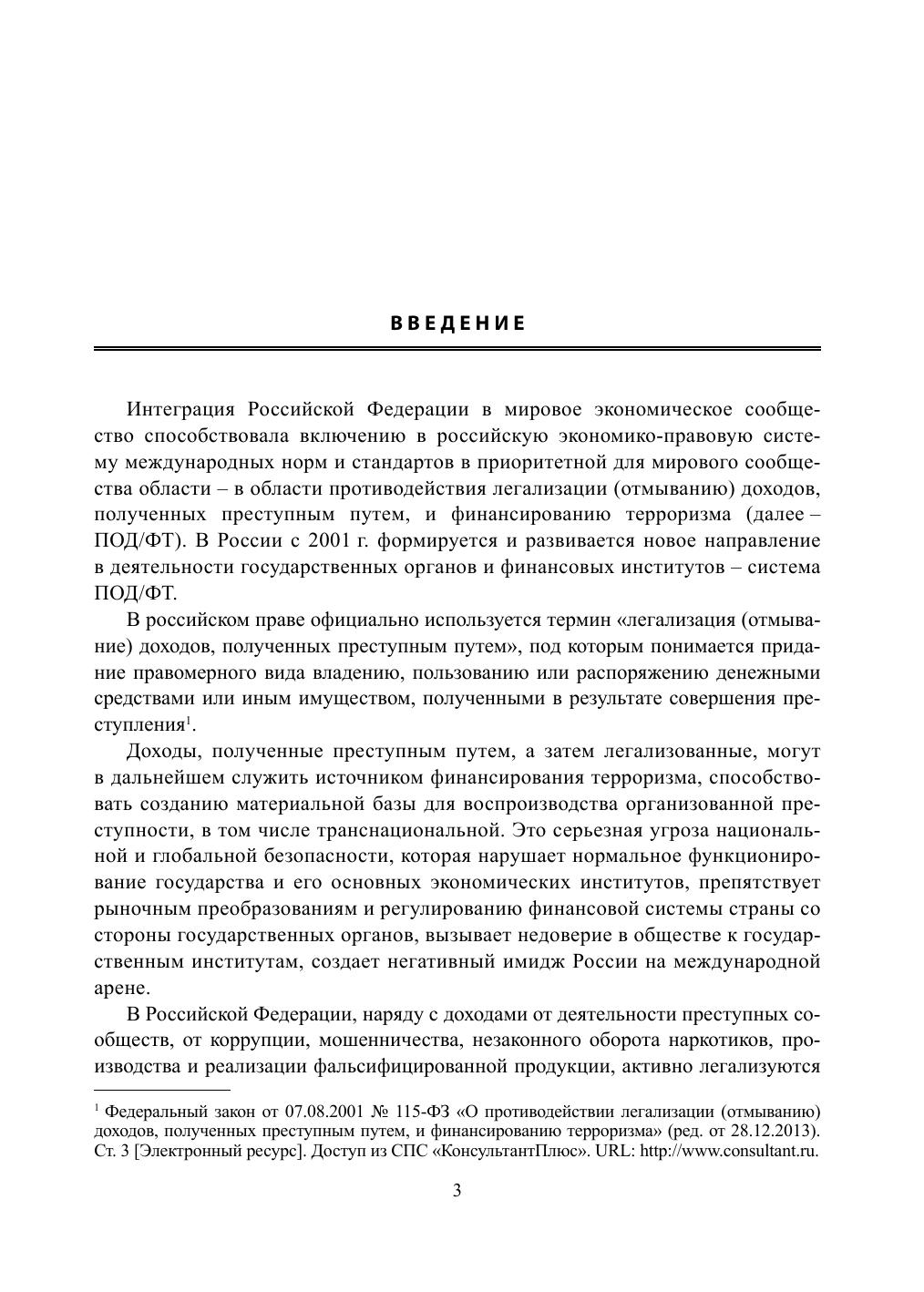 ВВЕДЕНИЕ

Интеграция Российской Федерации в мировое экономическое сообщество способствовала включению в российскую экономико-правовую систему международных норм и стандартов в приоритетной для мирового сообщества области – в области противодействия легализации (отмыванию) доходов, полученных преступным путем, и финансированию терроризма (далее – ПОД/ФТ). В России с 2001 г. формируется и развивается новое направление в деятельности государственных органов и финансовых институтов – система ПОД/ФТ.

В российском праве официально используется термин «легализация (отмывание) доходов, полученных преступным путем», под которым понимается придание правомерного вида владению, пользованию или распоряжению денежными средствами или иным имуществом, полученными в результате совершения преступления$^1$.

Доходы, полученные преступным путем, а затем легализованные, могут в дальнейшем служить источником финансирования терроризма, способствовать созданию материальной базы для воспроизводства организованной преступности, в том числе транснациональной. Это серьезная угроза национальной и глобальной безопасности, которая нарушает нормальное функционирование государства и его основных экономических институтов, препятствует рыночным преобразованиям и регулированию финансовой системы страны со стороны государственных органов, вызывает недоверие в обществе к государственным институтам, создает негативный имидж России на международной арене.

В Российской Федерации, наряду с доходами от деятельности преступных сообществ, от коррупции, мошенничества, незаконного оборота наркотиков, производства и реализации фальсифицированной продукции, активно легализуются

$^1$ Федеральный закон от 07.08.2001 № 115-ФЗ «О противодействии легализации (отмыванию) доходов, полученных преступным путем, и финансированию терроризма» (ред. от 28.12.2013). Ст. 3 [Электронный ресурс]. Доступ из СПС «КонсультантПлюс». URL: http://www.consultant.ru.

3